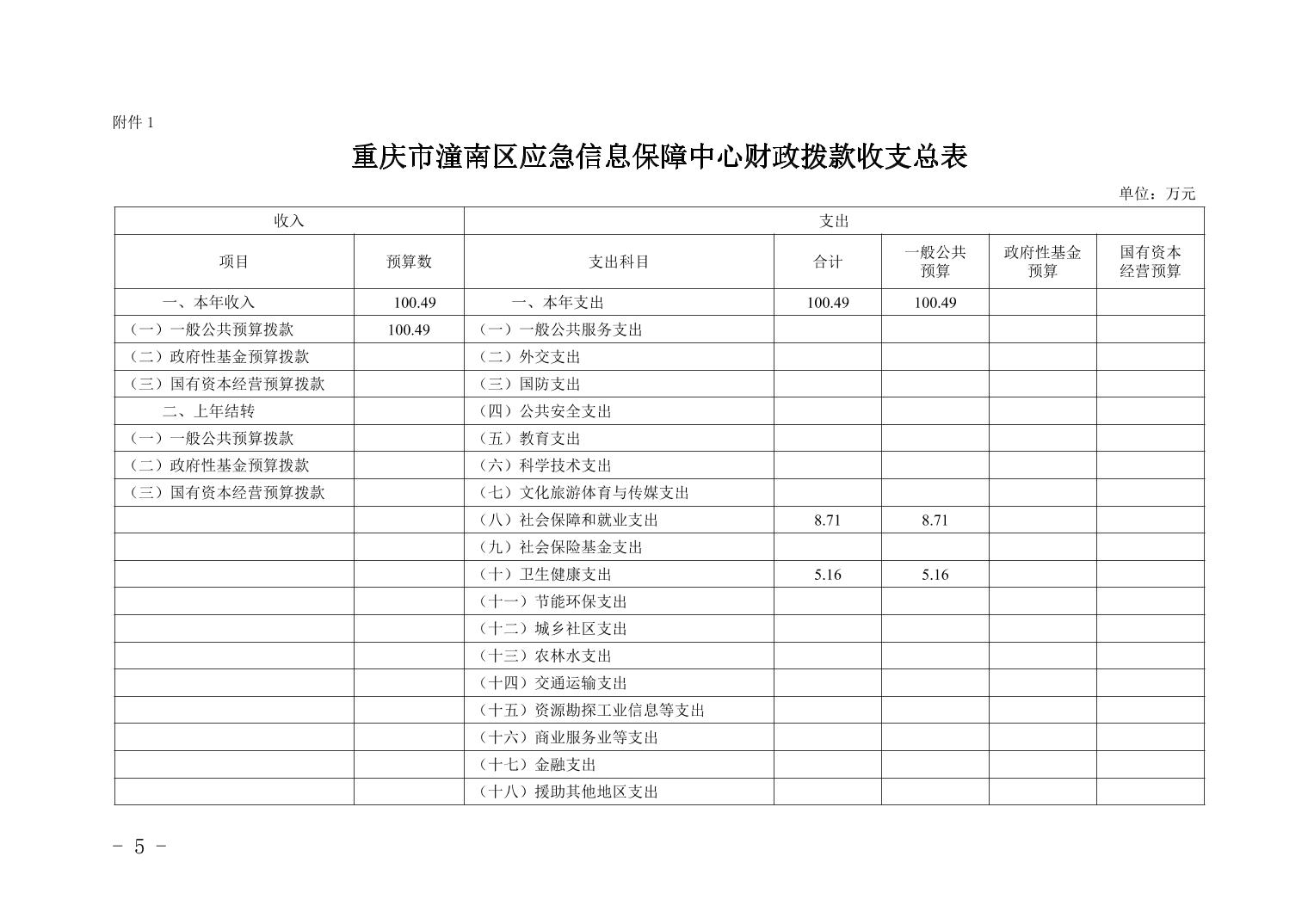 附件 1

重庆市潼南区应急信息保障中心财政拨款收支总表

单位：万元

| 收入 | | 支出 | | | | |
|---|---|---|---|---|---|---|
| 项目 | 预算数 | 支出科目 | 合计 | 一般公共预算 | 政府性基金预算 | 国有资本经营预算 |
| 一、本年收入 | 100.49 | 一、本年支出 | 100.49 | 100.49 | | |
| （一）一般公共预算拨款 | 100.49 | （一）一般公共服务支出 | | | | |
| （二）政府性基金预算拨款 | | （二）外交支出 | | | | |
| （三）国有资本经营预算拨款 | | （三）国防支出 | | | | |
| 二、上年结转 | | （四）公共安全支出 | | | | |
| （一）一般公共预算拨款 | | （五）教育支出 | | | | |
| （二）政府性基金预算拨款 | | （六）科学技术支出 | | | | |
| （三）国有资本经营预算拨款 | | （七）文化旅游体育与传媒支出 | | | | |
| | | （八）社会保障和就业支出 | 8.71 | 8.71 | | |
| | | （九）社会保险基金支出 | | | | |
| | | （十）卫生健康支出 | 5.16 | 5.16 | | |
| | | （十一）节能环保支出 | | | | |
| | | （十二）城乡社区支出 | | | | |
| | | （十三）农林水支出 | | | | |
| | | （十四）交通运输支出 | | | | |
| | | （十五）资源勘探工业信息等支出 | | | | |
| | | （十六）商业服务业等支出 | | | | |
| | | （十七）金融支出 | | | | |
| | | （十八）援助其他地区支出 | | | | |

- 5 -